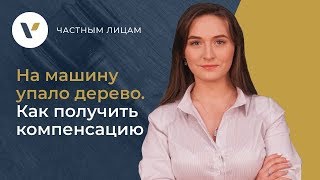 ЧАСТНЫМ ЛИЦАМ

На машину упало дерево. Как получить компенсацию